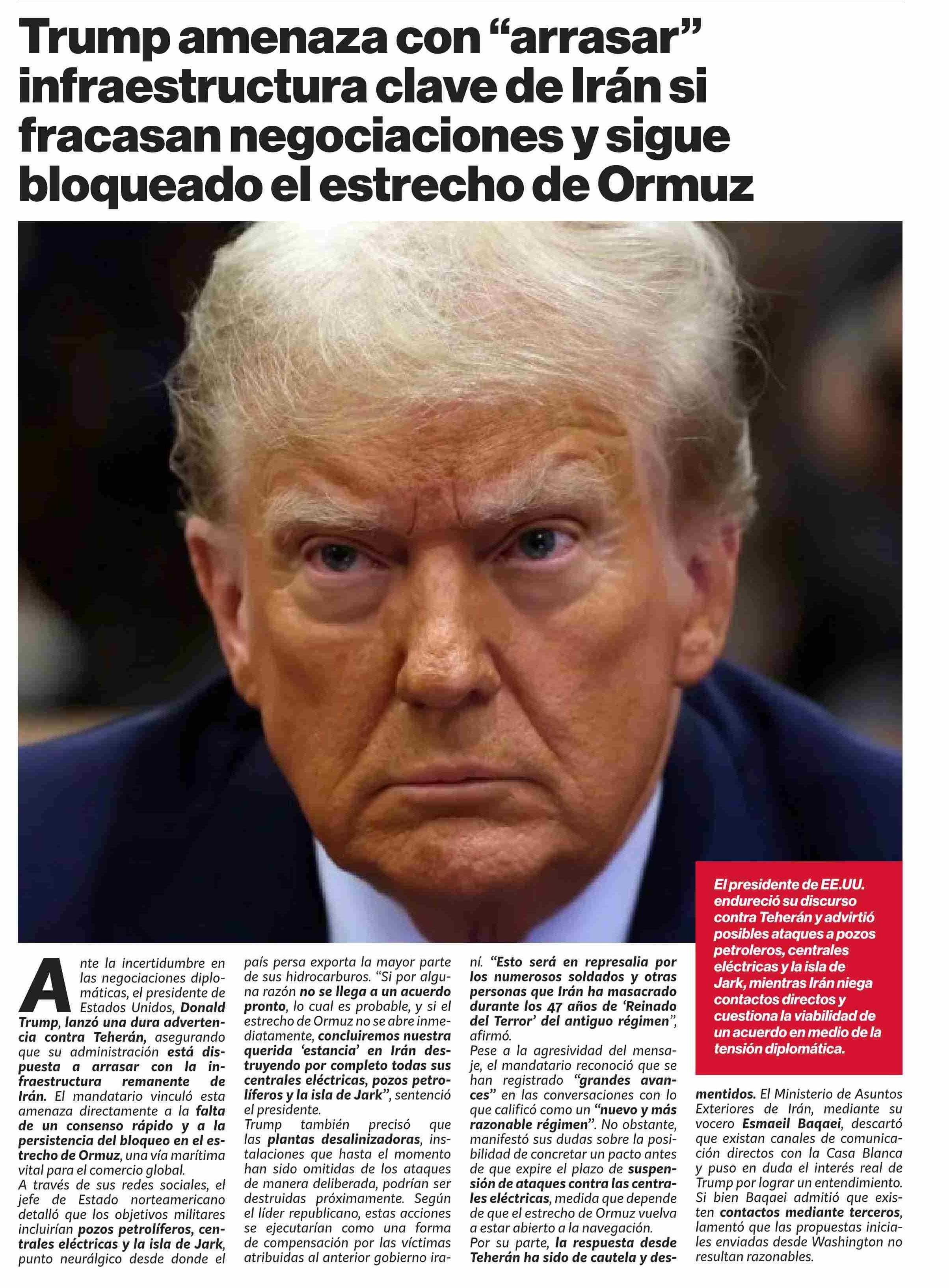 Trump amenaza con “arrasar” infraestructura clave de Irán si fracasan negociaciones y sigue bloqueado el estrecho de Ormuz

El presidente de EE.UU. endureció su discurso contra Teherán y advirtió posibles ataques a pozos petroleros, centrales eléctricas y la isla de Jark, mientras Irán niega contactos directos y cuestiona la viabilidad de un acuerdo en medio de la tensión diplomática.

Ante la incertidumbre en las negociaciones diplomáticas, el presidente de Estados Unidos, Donald Trump, lanzó una dura advertencia contra Teherán, asegurando que su administración está dispuesta a arrasar con la infraestructura remanente de Irán. El mandatario vinculó esta amenaza directamente a la falta de un consenso rápido y a la persistencia del bloqueo en el estrecho de Ormuz, una vía marítima vital para el comercio global.

A través de sus redes sociales, el jefe de Estado norteamericano detalló que los objetivos militares incluirían pozos petrolíferos, centrales eléctricas y la isla de Jark, punto neurálgico desde donde el país persa exporta la mayor parte de sus hidrocarburos. “Si por alguna razón no se llega a un acuerdo pronto, lo cual es probable, y si el estrecho de Ormuz no se abre inmediatamente, concluiremos nuestra querida ‘estancia’ en Irán destruyendo por completo todas sus centrales eléctricas, pozos petrolíferos y la isla de Jark”, sentenció el presidente.

Trump también precisó que las plantas desalinizadoras, instalaciones que hasta el momento han sido omitidas de los ataques de manera deliberada, podrían ser destruidas próximamente. Según el líder republicano, estas acciones se ejecutarían como una forma de compensación por las víctimas atribuidas al anterior gobierno iraní. “Esto será en represalia por los numerosos soldados y otras personas que Irán ha masacrado durante los 47 años de ‘Reinado del Terror’ del antiguo régimen”, afirmó.

Pese a la agresividad del mensaje, el mandatario reconoció que se han registrado “grandes avances” en las conversaciones con lo que calificó como un “nuevo y más razonable régimen”. No obstante, manifestó sus dudas sobre la posibilidad de concretar un pacto antes de que expire el plazo de suspensión de ataques contra las centrales eléctricas, medida que depende de que el estrecho de Ormuz vuelva a estar abierto a la navegación.

Por su parte, la respuesta desde Teherán ha sido de cautela y desmentidos. El Ministerio de Asuntos Exteriores de Irán, mediante su vocero Esmaeil Baqaei, descartó que existan canales de comunicación directos con la Casa Blanca y puso en duda el interés real de Trump por lograr un entendimiento.

Si bien Baqaei admitió que existen contactos mediante terceros, lamentó que las propuestas iniciales enviadas desde Washington no resultan razonables.